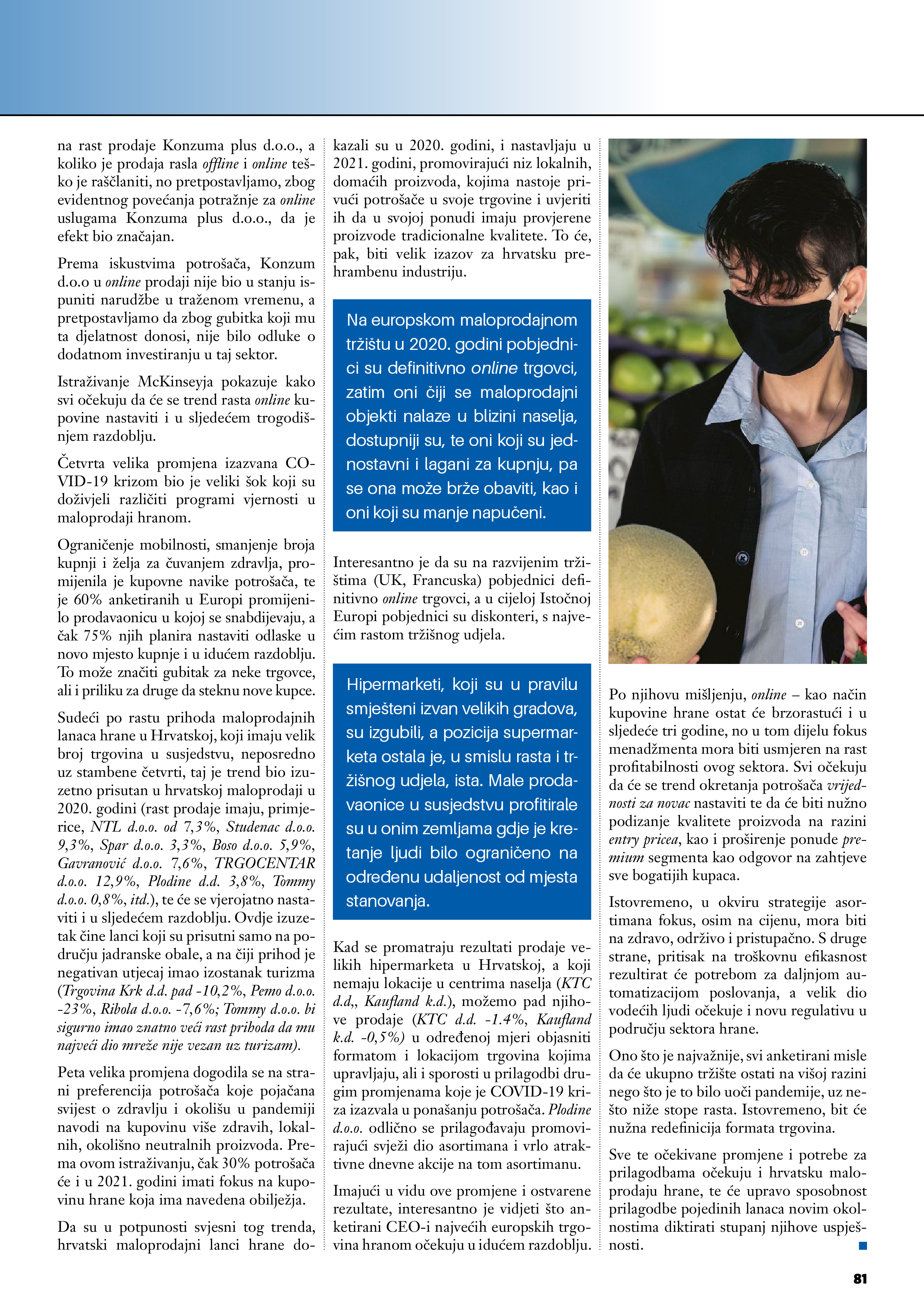 na rast prodaje Konzuma plus d.o.o., a koliko je prodaja rasla offline i online teško je raščlaniti, no pretpostavljamo, zbog evidentnog povećanja potražnje za online uslugama Konzuma plus d.o.o., da je efekt bio značajan.

Prema iskustvima potrošača, Konzum d.o.o u online prodaji nije bio u stanju ispuniti narudžbe u traženom vremenu, a pretpostavljamo da zbog gubitka koji mu ta djelatnost donosi, nije bilo odluke o dodatnom investiranju u taj sektor.

Istraživanje McKinseyja pokazuje kako svi očekuju da će se trend rasta online kupovine nastaviti i u sljedećem trogodišnjem razdoblju.

Četvrta velika promjena izazvana COVID-19 krizom bio je veliki šok koji su doživjeli različiti programi vjernosti u maloprodaji hranom.

Ograničenje mobilnosti, smanjenje broja kupnji i želja za čuvanjem zdravlja, promijenila je kupovne navike potrošača, te je 60% anketiranih u Europi promijenilo prodavaonicu u kojoj se snabdijevaju, a čak 75% njih planira nastaviti odlaske u novo mjesto kupnje i u idućem razdoblju. To može značiti gubitak za neke trgovce, ali i priliku za druge da steknu nove kupce.

Sudeći po rastu prihoda maloprodajnih lanaca hrane u Hrvatskoj, koji imaju velik broj trgovina u susjedstvu, neposredno uz stambene četvrti, taj je trend bio izuzetno prisutan u hrvatskoj maloprodaji u 2020. godini (rast prodaje imaju, primjerice, NTL d.o.o. od 7,3%, Studenac d.o.o. 9,3%, Spar d.o.o. 3,3%, Boso d.o.o. 5,9%, Gavranović d.o.o. 7,6%, TRGOCENTAR d.o.o. 12,9%, Plodine d.d. 3,8%, Tommy d.o.o. 0,8%, itd.), te će se vjerojatno nastaviti i u sljedećem razdoblju. Ovdje izuzetak čine lanci koji su prisutni samo na području jadranske obale, a na čiji prihod je negativan utjecaj imao izostanak turizma (Trgovina Krk d.d. pad -10,2%, Pemo d.o.o. -23%, Ribola d.o.o. -7,6%; Tommy d.o.o. bi sigurno imao znatno veći rast prihoda da mu najveći dio mreže nije vezan uz turizam).

Peta velika promjena dogodila se na strani preferencija potrošača koje pojačana svijest o zdravlju i okolišu u pandemiji navodi na kupovinu više zdravih, lokalnih, okolišno neutralnih proizvoda. Prema ovom istraživanju, čak 30% potrošača će i u 2021. godini imati fokus na kupovinu hrane koja ima navedena obilježja.

Da su u potpunosti svjesni tog trenda, hrvatski maloprodajni lanci hrane dokazali su u 2020. godini, i nastavljaju u 2021. godini, promovirajući niz lokalnih, domaćih proizvoda, kojima nastoje privući potrošače u svoje trgovine i uvjeriti ih da u svojoj ponudi imaju provjerene proizvode tradicionalne kvalitete. To će, pak, biti velik izazov za hrvatsku prehrambenu industriju.

Na europskom maloprodajnom tržištu u 2020. godini pobjednici su definitivno online trgovci, zatim oni čiji se maloprodajni objekti nalaze u blizini naselja, dostupniji su, te oni koji su jednostavni i lagani za kupnju, pa se ona može brže obaviti, kao i oni koji su manje napučeni.

Interesantno je da su na razvijenim tržištima (UK, Francuska) pobjednici definitivno online trgovci, a u cijeloj Istočnoj Europi pobjednici su diskonteri, s najvećim rastom tržišnog udjela.

Hipermarketi, koji su u pravilu smješteni izvan velikih gradova, su izgubili, a pozicija supermarketa ostala je, u smislu rasta i tržišnog udjela, ista. Male prodavaonice u susjedstvu profitirale su u onim zemljama gdje je kretanje ljudi bilo ograničeno na određenu udaljenost od mjesta stanovanja.

Kad se promatraju rezultati prodaje velikih hipermarketa u Hrvatskoj, a koji nemaju lokacije u centrima naselja (KTC d.d,, Kaufland k.d.), možemo pad njihove prodaje (KTC d.d. -1.4%, Kaufland k.d. -0,5%) u određenoj mjeri objasniti formatom i lokacijom trgovina kojima upravljaju, ali i sporosti u prilagodbi drugim promjenama koje je COVID-19 kriza izazvala u ponašanju potrošača. Plodine d.o.o. odlično se prilagođavaju promovirajući svježi dio asortimana i vrlo atraktivne dnevne akcije na tom asortimanu.

Imajući u vidu ove promjene i ostvarene rezultate, interesantno je vidjeti što anketirani CEO-i najvećih europskih trgovina hranom očekuju u idućem razdoblju.

Po njihovu mišljenju, online – kao način kupovine hrane ostat će brzorastući i u sljedeće tri godine, no u tom dijelu fokus menadžmenta mora biti usmjeren na rast profitabilnosti ovog sektora. Svi očekuju da će se trend okretanja potrošača vrijednosti za novac nastaviti te da će biti nužno podizanje kvalitete proizvoda na razini entry pricea, kao i proširenje ponude premium segmenta kao odgovor na zahtjeve sve bogatijih kupaca.

Istovremeno, u okviru strategije asortimana fokus, osim na cijenu, mora biti na zdravo, održivo i pristupačno. S druge strane, pritisak na troškovnu efikasnost rezultirat će potrebom za daljnjom automatizacijom poslovanja, a velik dio vodećih ljudi očekuje i novu regulativu u području sektora hrane.

Ono što je najvažnije, svi anketirani misle da će ukupno tržište ostati na višoj razini nego što je to bilo uoči pandemije, uz nešto niže stope rasta. Istovremeno, bit će nužna redefinicija formata trgovina.

Sve te očekivane promjene i potrebe za prilagodbama očekuju i hrvatsku maloprodaju hrane, te će upravo sposobnost prilagodbe pojedinih lanaca novim okolnostima diktirati stupanj njihove uspješnosti.

81